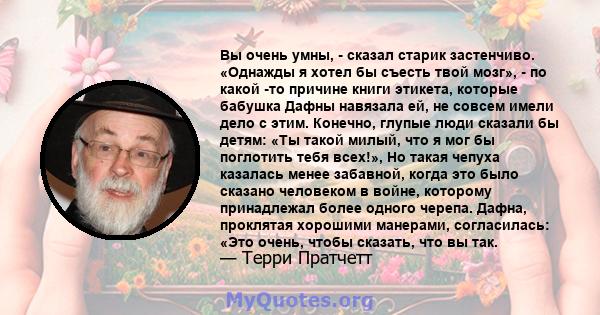 Вы очень умны, - сказал старик застенчиво. «Однажды я хотел бы съесть твой мозг», - по какой -то причине книги этикета, которые бабушка Дафны навязала ей, не совсем имели дело с этим. Конечно, глупые люди сказали бы детям: «Ты такой милый, что я мог бы поглотить тебя всех!», Но такая чепуха казалась менее забавной, когда это было сказано человеком в войне, которому принадлежал более одного черепа. Дафна, проклятая хорошими манерами, согласилась: «Это очень, чтобы сказать, что вы так.
— Терри Пратчетт

MyQuotes.org